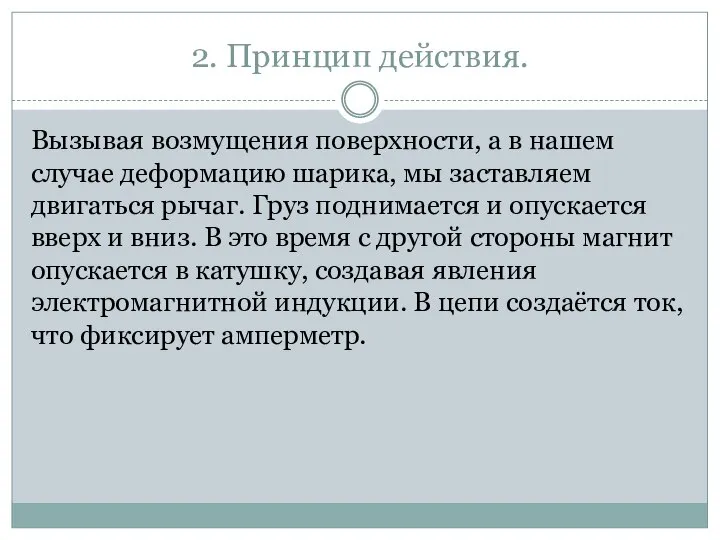 2. Принцип действия.

Вызывая возмущения поверхности, а в нашем случае деформацию шарика, мы заставляем двигаться рычаг. Груз поднимается и опускается вверх и вниз. В это время с другой стороны магнит опускается в катушку, создавая явления электромагнитной индукции. В цепи создаётся ток, что фиксирует амперметр.